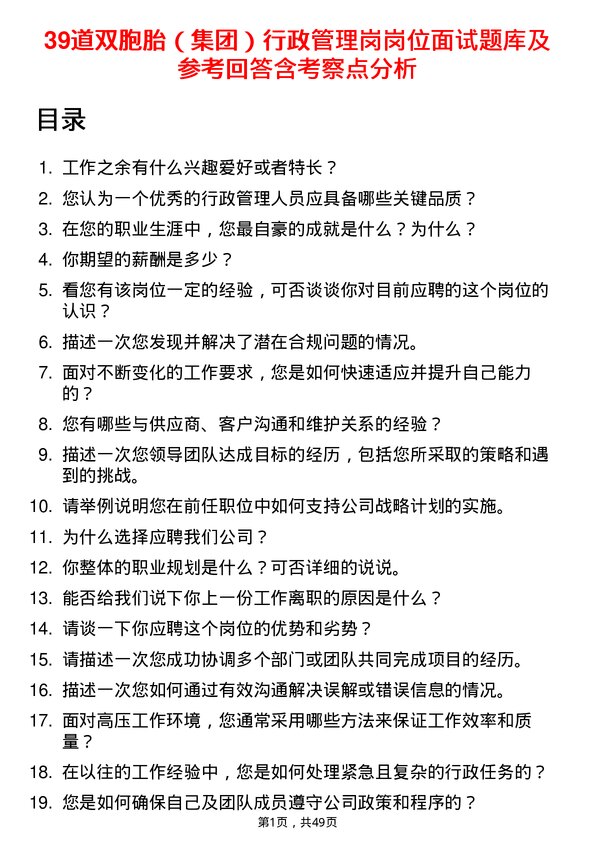 39道双胞胎（集团）行政管理岗岗位面试题库及参考回答含考察点分析

目录

1. 工作之余有什么兴趣爱好或者特长？
2. 您认为一个优秀的行政管理人员应具备哪些关键品质？
3. 在您的职业生涯中，您最自豪的成就是什么？为什么？
4. 你期望的薪酬是多少？
5. 看您有该岗位一定的经验，可否谈谈你对目前应聘的这个岗位的认识？
6. 描述一次您发现并解决了潜在合规问题的情况。
7. 面对不断变化的工作要求，您是如何快速适应并提升自己能力的？
8. 您有哪些与供应商、客户沟通和维护关系的经验？
9. 描述一次您领导团队达成目标的经历，包括您所采取的策略和遇到的挑战。
10. 请举例说明您在前任职位中如何支持公司战略计划的实施。
11. 为什么选择应聘我们公司？
12. 你整体的职业规划是什么？可否详细的说说。
13. 能否给我们说下你上一份工作离职的原因是什么？
14. 请谈一下你应聘这个岗位的优势和劣势？
15. 请描述一次您成功协调多个部门或团队共同完成项目的经历。
16. 描述一次您如何通过有效沟通解决误解或错误信息的情况。
17. 面对高压工作环境，您通常采用哪些方法来保证工作效率和质量？
18. 在以往的工作经验中，您是如何处理紧急且复杂的行政任务的？
19. 您是如何确保自己及团队成员遵守公司政策和程序的？

第1页，共49页